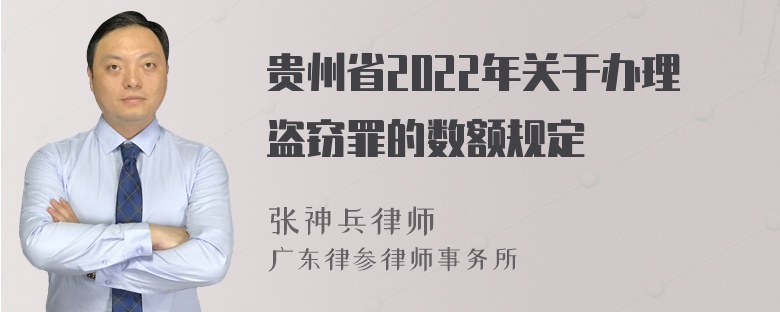 贵州省2022年关于办理盗窃罪的数额规定

张神兵律师
广东律参律师事务所